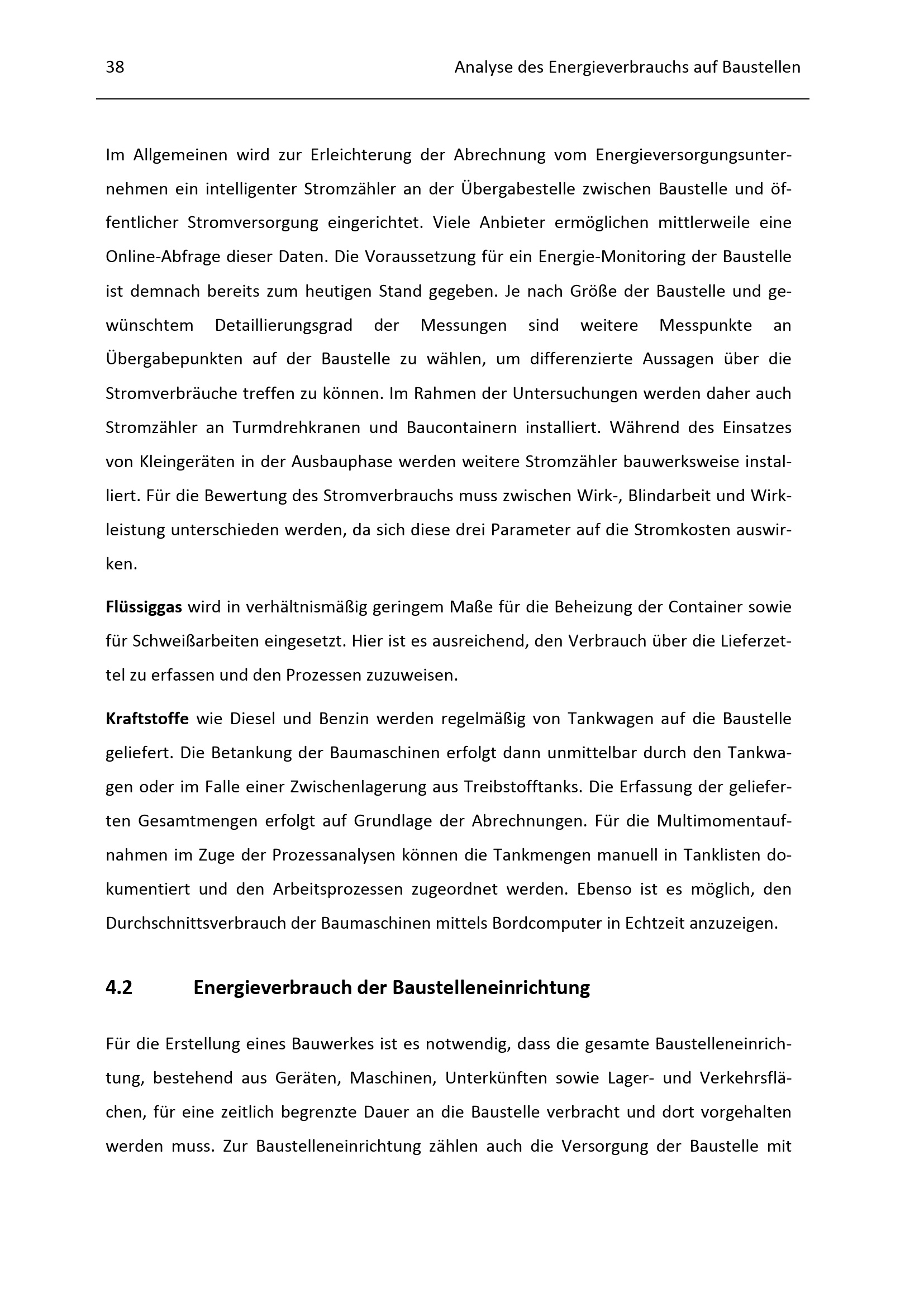 38 Analyse des Energieverbrauchs auf Baustellen

Im Allgemeinen wird zur Erleichterung der Abrechnung vom Energieversorgungsunternehmen ein intelligenter Stromzähler an der Übergabestelle zwischen Baustelle und öffentlicher Stromversorgung eingerichtet. Viele Anbieter ermöglichen mittlerweile eine Online-Abfrage dieser Daten. Die Voraussetzung für ein Energie-Monitoring der Baustelle ist demnach bereits zum heutigen Stand gegeben. Je nach Größe der Baustelle und gewünschtem Detaillierungsgrad der Messungen sind weitere Messpunkte an Übergabepunkten auf der Baustelle zu wählen, um differenzierte Aussagen über die Stromverbräuche treffen zu können. Im Rahmen der Untersuchungen werden daher auch Stromzähler an Turmdrehkranen und Baucontainern installiert. Während des Einsatzes von Kleingeräten in der Ausbauphase werden weitere Stromzähler bauwerksweise installiert. Für die Bewertung des Stromverbrauchs muss zwischen Wirk-, Blindarbeit und Wirkleistung unterschieden werden, da sich diese drei Parameter auf die Stromkosten auswirken.

Flüssiggas wird in verhältnismäßig geringem Maße für die Beheizung der Container sowie für Schweißarbeiten eingesetzt. Hier ist es ausreichend, den Verbrauch über die Lieferzettel zu erfassen und den Prozessen zuzuweisen.

Kraftstoffe wie Diesel und Benzin werden regelmäßig von Tankwagen auf die Baustelle geliefert. Die Betankung der Baumaschinen erfolgt dann unmittelbar durch den Tankwagen oder im Falle einer Zwischenlagerung aus Treibstofftanks. Die Erfassung der gelieferten Gesamtmengen erfolgt auf Grundlage der Abrechnungen. Für die Multimomentaufnahmen im Zuge der Prozessanalysen können die Tankmengen manuell in Tanklisten dokumentiert und den Arbeitsprozessen zugeordnet werden. Ebenso ist es möglich, den Durchschnittsverbrauch der Baumaschinen mittels Bordcomputer in Echtzeit anzuzeigen.

4.2 Energieverbrauch der Baustelleneinrichtung

Für die Erstellung eines Bauwerkes ist es notwendig, dass die gesamte Baustelleneinrichtung, bestehend aus Geräten, Maschinen, Unterkünften sowie Lager- und Verkehrsflächen, für eine zeitlich begrenzte Dauer an die Baustelle verbracht und dort vorgehalten werden muss. Zur Baustelleneinrichtung zählen auch die Versorgung der Baustelle mit